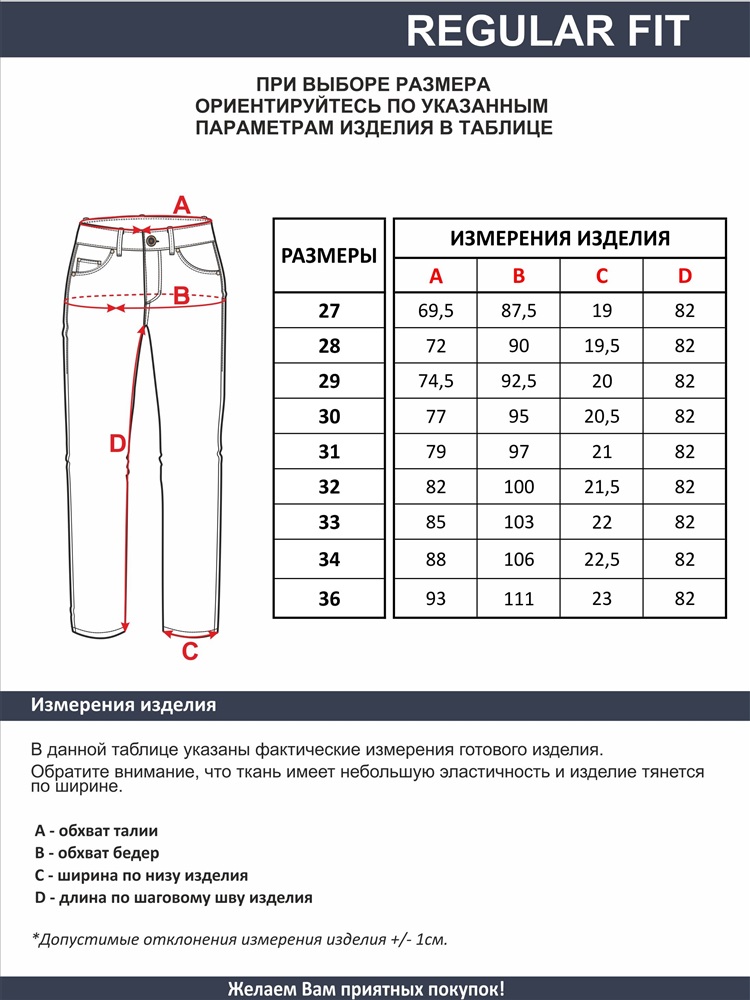 REGULAR FIT

ПРИ ВЫБОРЕ РАЗМЕРА ОРИЕНТИРУЙТЕСЬ ПО УКАЗАННЫМ ПАРАМЕТРАМ ИЗДЕЛИЯ В ТАБЛИЦЕ

A
B
D
C

| РАЗМЕРЫ | ИЗМЕРЕНИЯ ИЗДЕЛИЯ | | | |
|---|---|---|---|---|
| | A | B | C | D |
| 27 | 69,5 | 87,5 | 19 | 82 |
| 28 | 72 | 90 | 19,5 | 82 |
| 29 | 74,5 | 92,5 | 20 | 82 |
| 30 | 77 | 95 | 20,5 | 82 |
| 31 | 79 | 97 | 21 | 82 |
| 32 | 82 | 100 | 21,5 | 82 |
| 33 | 85 | 103 | 22 | 82 |
| 34 | 88 | 106 | 22,5 | 82 |
| 36 | 93 | 111 | 23 | 82 |

Измерения изделия

В данной таблице указаны фактические измерения готового изделия.
Обратите внимание, что ткань имеет небольшую эластичность и изделие тянется по ширине.

A - обхват талии
B - обхват бедер
C - ширина по низу изделия
D - длина по шаговому шву изделия

*Допустимые отклонения измерения изделия +/- 1см.

Желаем Вам приятных покупок!